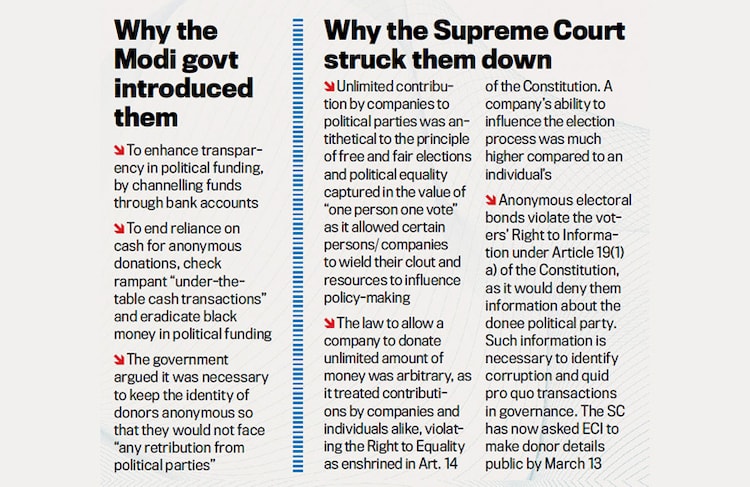 Why the Modi govt introduced them

To enhance transparency in political funding, by channelling funds through bank accounts

To end reliance on cash for anonymous donations, check rampant "under-the-table cash transactions" and eradicate black money in political funding

The government argued it was necessary to keep the identity of donors anonymous so that they would not face "any retribution from political parties"

Why the Supreme Court struck them down

Unlimited contribution by companies to political parties was antithetical to the principle of free and fair elections and political equality captured in the value of "one person one vote" as it allowed certain persons/ companies to wield their clout and resources to influence policy-making

The law to allow a company to donate unlimited amount of money was arbitrary, as it treated contributions by companies and individuals alike, violating the Right to Equality as enshrined in Art. 14 of the Constitution. A company's ability to influence the election process was much higher compared to an individual's

Anonymous electoral bonds violate the voters' Right to Information under Article 19(1) a) of the Constitution, as it would deny them information about the donee political party. Such information is necessary to identify corruption and quid pro quo transactions in governance. The SC has now asked ECI to make donor details public by March 13